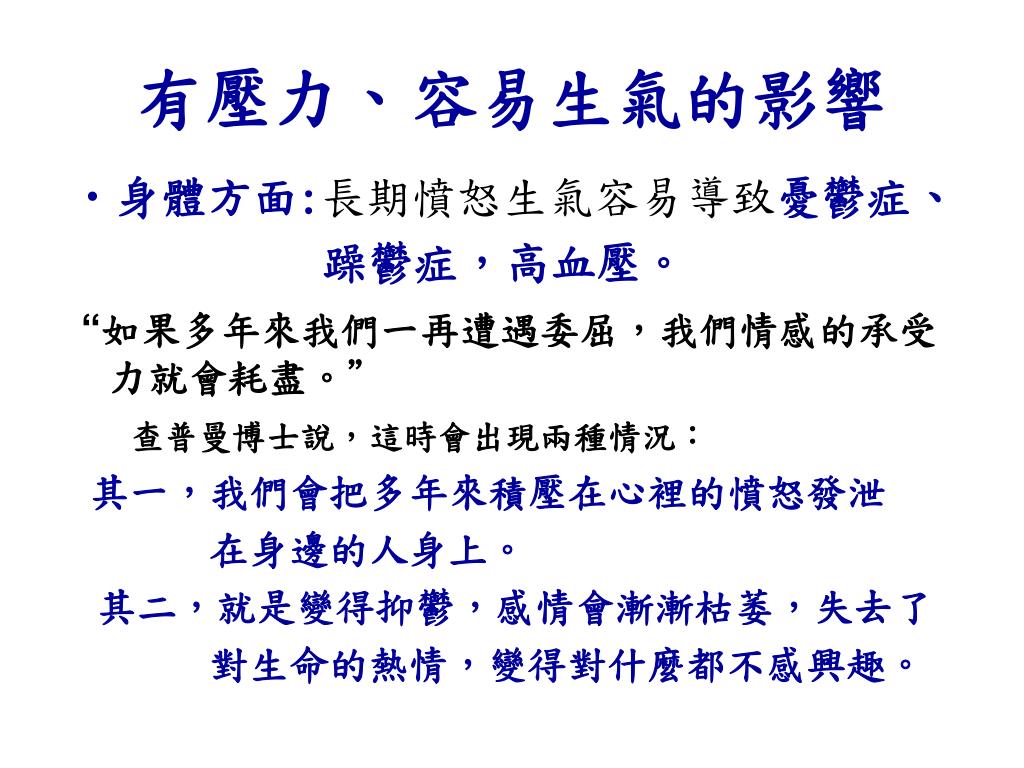 有壓力、容易生氣的影響

• 身體方面:長期憤怒生氣容易導致憂鬱症、躁鬱症，高血壓。

“如果多年來我們一再遭遇委屈，我們情感的承受力就會耗盡。”

查普曼博士說，這時會出現兩種情況：

其一，我們會把多年來積壓在心裡的憤怒發泄在身邊的人身上。

其二，就是變得抑鬱，感情會漸漸枯萎，失去了對生命的熱情，變得對什麼都不感興趣。